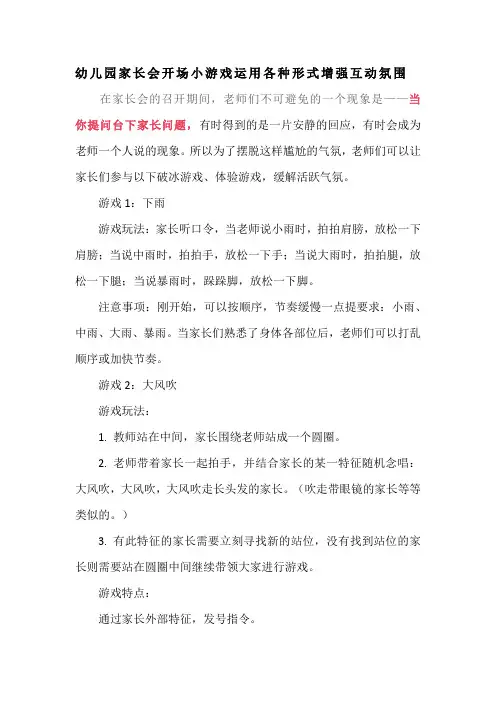 幼儿园家长会开场小游戏运用各种形式增强互动氛围

在家长会的召开期间，老师们不可避免的一个现象是——当你提问台下家长问题，有时得到的是一片安静的回应，有时会成为老师一个人说的现象。所以为了摆脱这样尴尬的气氛，老师们可以让家长们参与以下破冰游戏、体验游戏，缓解活跃气氛。

游戏 1：下雨

游戏玩法：家长听口令，当老师说小雨时，拍拍肩膀，放松一下肩膀；当说中雨时，拍拍手，放松一下手；当说大雨时，拍拍腿，放松一下腿；当说暴雨时，跺跺脚，放松一下脚。

注意事项：刚开始，可以按顺序，节奏缓慢一点提要求：小雨、中雨、大雨、暴雨。当家长们熟悉了身体各部位后，老师们可以打乱顺序或加快节奏。

游戏 2：大风吹

游戏玩法：

1. 教师站在中间，家长围绕老师站成一个圆圈。

2. 老师带着家长一起拍手，并结合家长的某一特征随机念唱：大风吹，大风吹，大风吹走长头发的家长。（吹走带眼镜的家长等等类似的。）

3. 有此特征的家长需要立刻寻找新的站位，没有找到站位的家长则需要站在圆圈中间继续带领大家进行游戏。

游戏特点：

通过家长外部特征，发号指令。